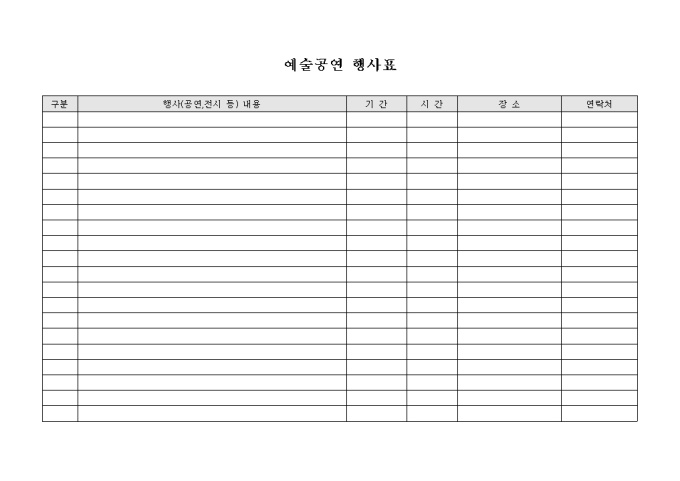 예술공연 행사표

| 구분 | 행사(공연,전시 등) 내용 | 기 간 | 시 간 | 장 소 | 연락처 |
|---|---|---|---|---|---|
| | | | | | |
| | | | | | |
| | | | | | |
| | | | | | |
| | | | | | |
| | | | | | |
| | | | | | |
| | | | | | |
| | | | | | |
| | | | | | |
| | | | | | |
| | | | | | |
| | | | | | |
| | | | | | |
| | | | | | |
| | | | | | |
| | | | | | |
| | | | | | |
| | | | | | |
| | | | | | |